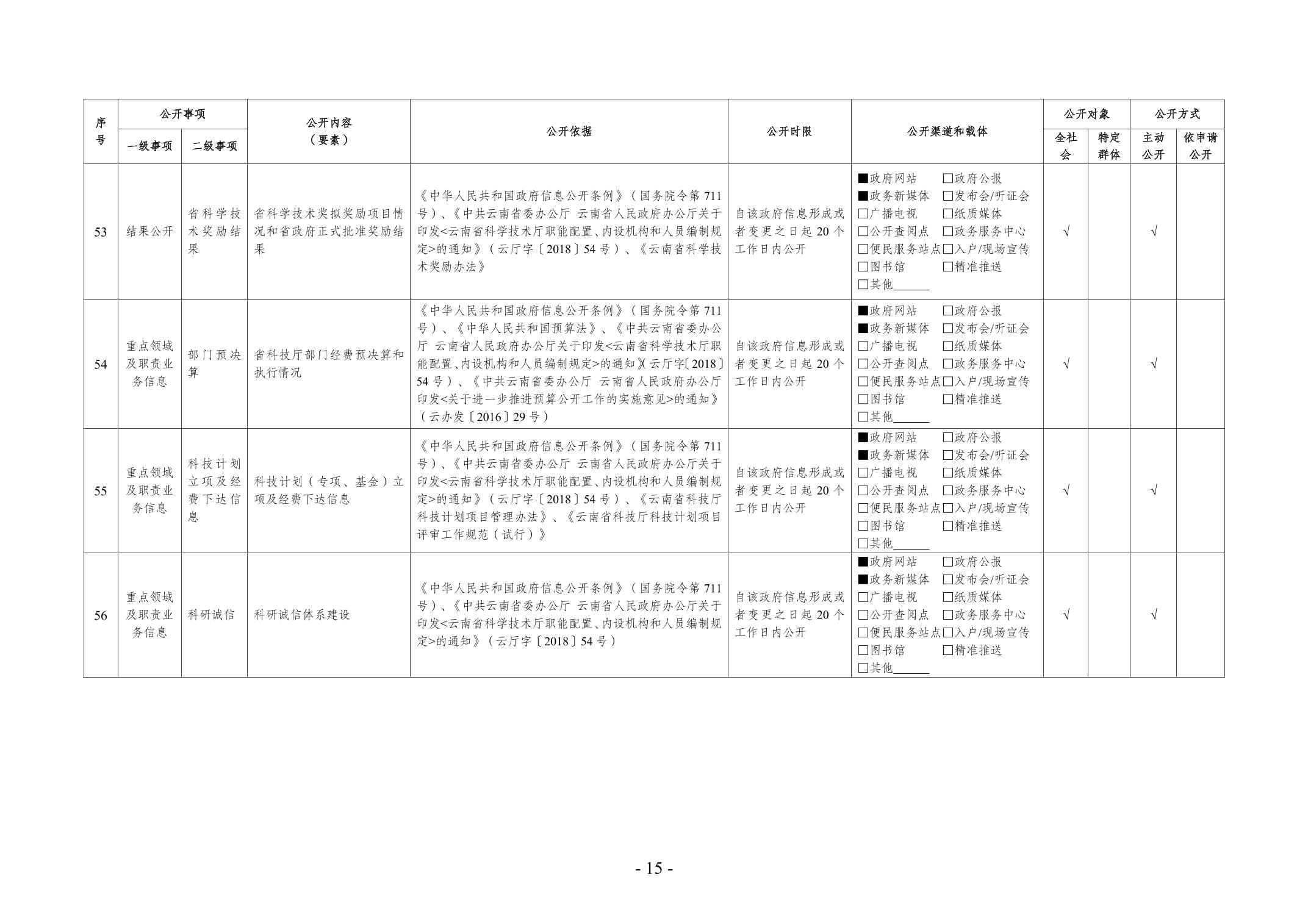 | 序号 | 公开事项 一级事项 | 公开事项 二级事项 | 公开内容（要素） | 公开依据 | 公开时限 | 公开渠道和载体 | 公开对象 全社会 | 公开对象 特定群体 | 公开方式 主动公开 | 公开方式 依申请公开 |
|---|---|---|---|---|---|---|---|---|---|---|
| 53 | 结果公开 | 省科学技术奖励结果 | 省科学技术奖拟奖励项目情况和省政府正式批准奖励结果 | 《中华人民共和国政府信息公开条例》（国务院令第711号）、《中共云南省委办公厅 云南省人民政府办公厅关于印发<云南省科学技术厅职能配置、内设机构和人员编制规定>的通知》（云厅字〔2018〕54号）、《云南省科学技术奖励办法》 | 自该政府信息形成或者变更之日起20个工作日内公开 | ■政府网站 □政府公报 ■政务新媒体 □发布会/听证会 □广播电视 □纸质媒体 □公开查阅点 □政务服务中心 □便民服务站点 □入户/现场宣传 □图书馆 □精准推送 □其他______ | √ | | √ | |
| 54 | 重点领域及职责业务信息 | 部门预决算 | 省科技厅部门经费预决算和执行情况 | 《中华人民共和国政府信息公开条例》（国务院令第711号）、《中华人民共和国预算法》、《中共云南省委办公厅 云南省人民政府办公厅关于印发<云南省科学技术厅职能配置、内设机构和人员编制规定>的通知》（云厅字〔2018〕54号）、《中共云南省委办公厅 云南省人民政府办公厅印发<关于进一步推进预算公开工作的实施意见>的通知》（云办发〔2016〕29号） | 自该政府信息形成或者变更之日起20个工作日内公开 | ■政府网站 □政府公报 ■政务新媒体 □发布会/听证会 □广播电视 □纸质媒体 □公开查阅点 □政务服务中心 □便民服务站点 □入户/现场宣传 □图书馆 □精准推送 □其他______ | √ | | √ | |
| 55 | 重点领域及职责业务信息 | 科技计划立项及经费下达信息 | 科技计划（专项、基金）立项及经费下达信息 | 《中华人民共和国政府信息公开条例》（国务院令第711号）、《中共云南省委办公厅 云南省人民政府办公厅关于印发<云南省科学技术厅职能配置、内设机构和人员编制规定>的通知》（云厅字〔2018〕54号）、《云南省科技厅科技计划项目管理办法》、《云南省科技厅科技计划项目评审工作规范（试行）》 | 自该政府信息形成或者变更之日起20个工作日内公开 | ■政府网站 □政府公报 ■政务新媒体 □发布会/听证会 □广播电视 □纸质媒体 □公开查阅点 □政务服务中心 □便民服务站点 □入户/现场宣传 □图书馆 □精准推送 □其他______ | √ | | √ | |
| 56 | 重点领域及职责业务信息 | 科研诚信 | 科研诚信体系建设 | 《中华人民共和国政府信息公开条例》（国务院令第711号）、《中共云南省委办公厅 云南省人民政府办公厅关于印发<云南省科学技术厅职能配置、内设机构和人员编制规定>的通知》（云厅字〔2018〕54号） | 自该政府信息形成或者变更之日起20个工作日内公开 | ■政府网站 □政府公报 ■政务新媒体 □发布会/听证会 □广播电视 □纸质媒体 □公开查阅点 □政务服务中心 □便民服务站点 □入户/现场宣传 □图书馆 □精准推送 □其他______ | √ | | √ | |

- 15 -